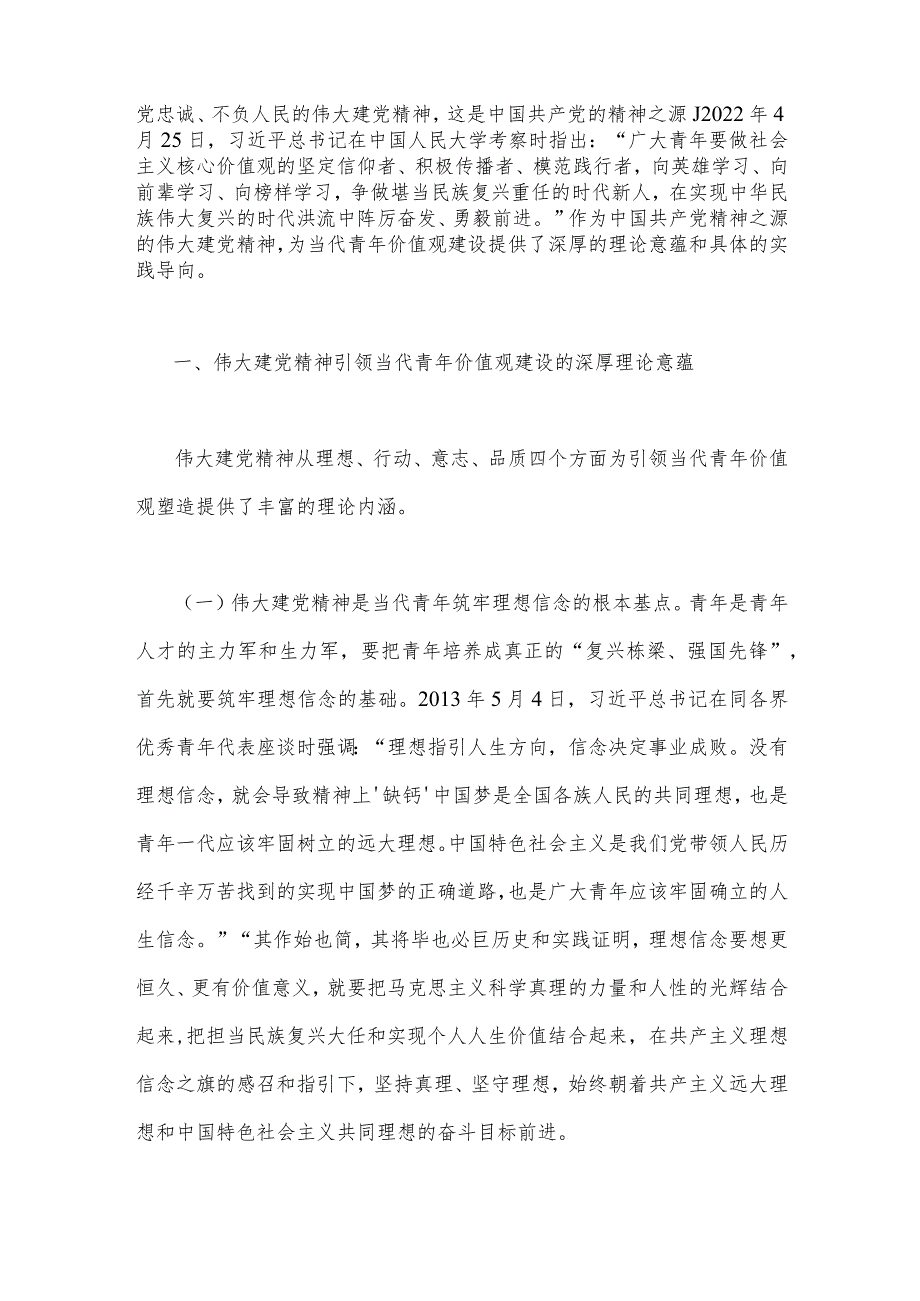 党忠诚、不负人民的伟大建党精神，这是中国共产党的精神之源J2022年4月25日，习近平总书记在中国人民大学考察时指出：“广大青年要做社会主义核心价值观的坚定信仰者、积极传播者、模范践行者，向英雄学习、向前辈学习、向榜样学习，争做堪当民族复兴重任的时代新人，在实现中华民族伟大复兴的时代洪流中阵厉奋发、勇毅前进。”作为中国共产党精神之源的伟大建党精神，为当代青年价值观建设提供了深厚的理论意蕴和具体的实践导向。

一、伟大建党精神引领当代青年价值观建设的深厚理论意蕴

伟大建党精神从理想、行动、意志、品质四个方面为引领当代青年价值观塑造提供了丰富的理论内涵。

（一）伟大建党精神是当代青年筑牢理想信念的根本基点。青年是青年人才的主力军和生力军，要把青年培养成真正的“复兴栋梁、强国先锋”，首先就要筑牢理想信念的基础。2013年5月4日，习近平总书记在同各界优秀青年代表座谈时强调：“理想指引人生方向，信念决定事业成败。没有理想信念，就会导致精神上'缺钙'中国梦是全国各族人民的共同理想，也是青年一代应该牢固树立的远大理想。中国特色社会主义是我们党带领人民历经千辛万苦找到的实现中国梦的正确道路，也是广大青年应该牢固确立的人生信念。”“其作始也简，其将毕也必巨历史和实践证明，理想信念要想更恒久、更有价值意义，就要把马克思主义科学真理的力量和人性的光辉结合起来，把担当民族复兴大任和实现个人人生价值结合起来，在共产主义理想信念之旗的感召和指引下，坚持真理、坚守理想，始终朝着共产主义远大理想和中国特色社会主义共同理想的奋斗目标前进。